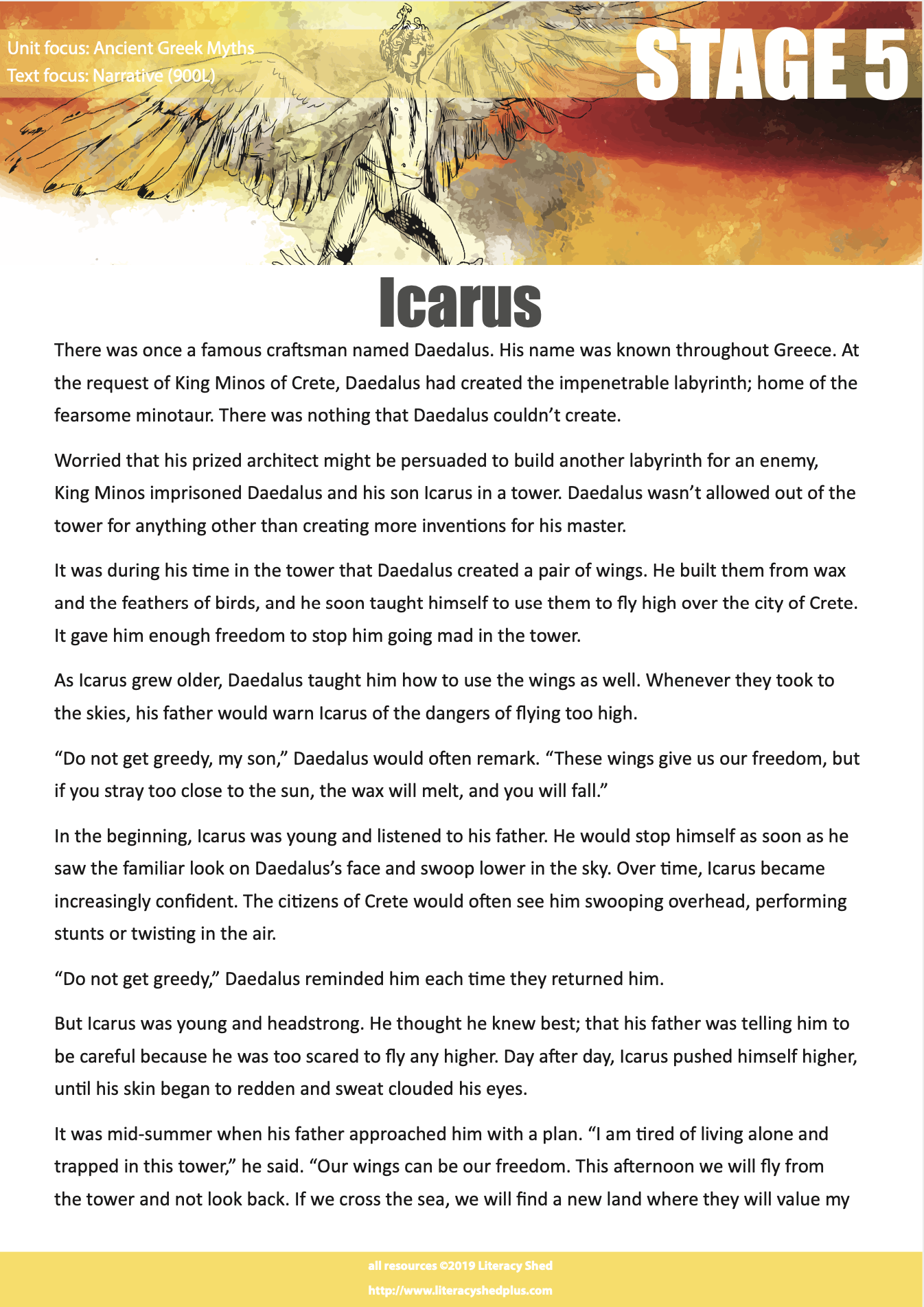 Unit focus: Ancient Greek Myths
Text focus: Narrative (900L)

STAGE 5

Icarus

There was once a famous craftsman named Daedalus. His name was known throughout Greece. At the request of King Minos of Crete, Daedalus had created the impenetrable labyrinth; home of the fearsome minotaur. There was nothing that Daedalus couldn't create.

Worried that his prized architect might be persuaded to build another labyrinth for an enemy, King Minos imprisoned Daedalus and his son Icarus in a tower. Daedalus wasn't allowed out of the tower for anything other than creating more inventions for his master.

It was during his time in the tower that Daedalus created a pair of wings. He built them from wax and the feathers of birds, and he soon taught himself to use them to fly high over the city of Crete. It gave him enough freedom to stop him going mad in the tower.

As Icarus grew older, Daedalus taught him how to use the wings as well. Whenever they took to the skies, his father would warn Icarus of the dangers of flying too high.

"Do not get greedy, my son," Daedalus would often remark. "These wings give us our freedom, but if you stray too close to the sun, the wax will melt, and you will fall."

In the beginning, Icarus was young and listened to his father. He would stop himself as soon as he saw the familiar look on Daedalus's face and swoop lower in the sky. Over time, Icarus became increasingly confident. The citizens of Crete would often see him swooping overhead, performing stunts or twisting in the air.

"Do not get greedy," Daedalus reminded him each time they returned him.

But Icarus was young and headstrong. He thought he knew best; that his father was telling him to be careful because he was too scared to fly any higher. Day after day, Icarus pushed himself higher, until his skin began to redden and sweat clouded his eyes.

It was mid-summer when his father approached him with a plan. "I am tired of living alone and trapped in this tower," he said. "Our wings can be our freedom. This afternoon we will fly from the tower and not look back. If we cross the sea, we will find a new land where they will value my

all resources ©2019 Literacy Shed
http://www.literacyshedplus.com